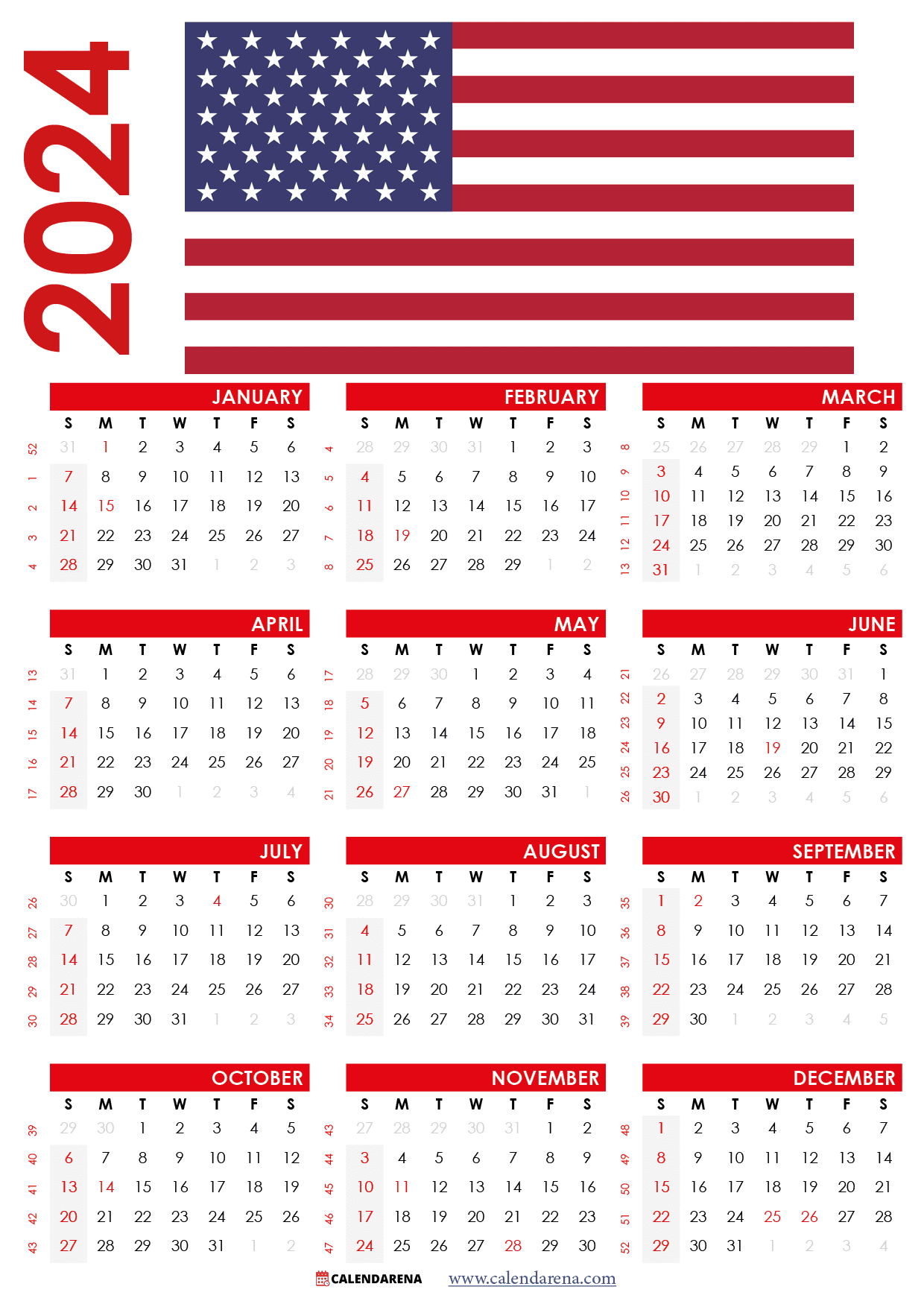 2024

JANUARY

| | S | M | T | W | T | F | S |
|---|---|---|---|---|---|---|---|
| 52 | 31 | 1 | 2 | 3 | 4 | 5 | 6 |
| 1 | 7 | 8 | 9 | 10 | 11 | 12 | 13 |
| 2 | 14 | 15 | 16 | 17 | 18 | 19 | 20 |
| 3 | 21 | 22 | 23 | 24 | 25 | 26 | 27 |
| 4 | 28 | 29 | 30 | 31 | 1 | 2 | 3 |

FEBRUARY

| | S | M | T | W | T | F | S |
|---|---|---|---|---|---|---|---|
| 4 | 28 | 29 | 30 | 31 | 1 | 2 | 3 |
| 5 | 4 | 5 | 6 | 7 | 8 | 9 | 10 |
| 6 | 11 | 12 | 13 | 14 | 15 | 16 | 17 |
| 7 | 18 | 19 | 20 | 21 | 22 | 23 | 24 |
| 8 | 25 | 26 | 27 | 28 | 29 | 1 | 2 |

MARCH

| | S | M | T | W | T | F | S |
|---|---|---|---|---|---|---|---|
| 8 | 25 | 26 | 27 | 28 | 29 | 1 | 2 |
| 9 | 3 | 4 | 5 | 6 | 7 | 8 | 9 |
| 10 | 10 | 11 | 12 | 13 | 14 | 15 | 16 |
| 11 | 17 | 18 | 19 | 20 | 21 | 22 | 23 |
| 12 | 24 | 25 | 26 | 27 | 28 | 29 | 30 |
| 13 | 31 | 1 | 2 | 3 | 4 | 5 | 6 |

APRIL

| | S | M | T | W | T | F | S |
|---|---|---|---|---|---|---|---|
| 13 | 31 | 1 | 2 | 3 | 4 | 5 | 6 |
| 14 | 7 | 8 | 9 | 10 | 11 | 12 | 13 |
| 15 | 14 | 15 | 16 | 17 | 18 | 19 | 20 |
| 16 | 21 | 22 | 23 | 24 | 25 | 26 | 27 |
| 17 | 28 | 29 | 30 | 1 | 2 | 3 | 4 |

MAY

| | S | M | T | W | T | F | S |
|---|---|---|---|---|---|---|---|
| 17 | 28 | 29 | 30 | 1 | 2 | 3 | 4 |
| 18 | 5 | 6 | 7 | 8 | 9 | 10 | 11 |
| 19 | 12 | 13 | 14 | 15 | 16 | 17 | 18 |
| 20 | 19 | 20 | 21 | 22 | 23 | 24 | 25 |
| 21 | 26 | 27 | 28 | 29 | 30 | 31 | 1 |

JUNE

| | S | M | T | W | T | F | S |
|---|---|---|---|---|---|---|---|
| 21 | 26 | 27 | 28 | 29 | 30 | 31 | 1 |
| 22 | 2 | 3 | 4 | 5 | 6 | 7 | 8 |
| 23 | 9 | 10 | 11 | 12 | 13 | 14 | 15 |
| 24 | 16 | 17 | 18 | 19 | 20 | 21 | 22 |
| 25 | 23 | 24 | 25 | 26 | 27 | 28 | 29 |
| 26 | 30 | 1 | 2 | 3 | 4 | 5 | 6 |

JULY

| | S | M | T | W | T | F | S |
|---|---|---|---|---|---|---|---|
| 26 | 30 | 1 | 2 | 3 | 4 | 5 | 6 |
| 27 | 7 | 8 | 9 | 10 | 11 | 12 | 13 |
| 28 | 14 | 15 | 16 | 17 | 18 | 19 | 20 |
| 29 | 21 | 22 | 23 | 24 | 25 | 26 | 27 |
| 30 | 28 | 29 | 30 | 31 | 1 | 2 | 3 |

AUGUST

| | S | M | T | W | T | F | S |
|---|---|---|---|---|---|---|---|
| 30 | 28 | 29 | 30 | 31 | 1 | 2 | 3 |
| 31 | 4 | 5 | 6 | 7 | 8 | 9 | 10 |
| 32 | 11 | 12 | 13 | 14 | 15 | 16 | 17 |
| 33 | 18 | 19 | 20 | 21 | 22 | 23 | 24 |
| 34 | 25 | 26 | 27 | 28 | 29 | 30 | 31 |

SEPTEMBER

| | S | M | T | W | T | F | S |
|---|---|---|---|---|---|---|---|
| 35 | 1 | 2 | 3 | 4 | 5 | 6 | 7 |
| 36 | 8 | 9 | 10 | 11 | 12 | 13 | 14 |
| 37 | 15 | 16 | 17 | 18 | 19 | 20 | 21 |
| 38 | 22 | 23 | 24 | 25 | 26 | 27 | 28 |
| 39 | 29 | 30 | 1 | 2 | 3 | 4 | 5 |

OCTOBER

| | S | M | T | W | T | F | S |
|---|---|---|---|---|---|---|---|
| 39 | 29 | 30 | 1 | 2 | 3 | 4 | 5 |
| 40 | 6 | 7 | 8 | 9 | 10 | 11 | 12 |
| 41 | 13 | 14 | 15 | 16 | 17 | 18 | 19 |
| 42 | 20 | 21 | 22 | 23 | 24 | 25 | 26 |
| 43 | 27 | 28 | 29 | 30 | 31 | 1 | 2 |

NOVEMBER

| | S | M | T | W | T | F | S |
|---|---|---|---|---|---|---|---|
| 43 | 27 | 28 | 29 | 30 | 31 | 1 | 2 |
| 44 | 3 | 4 | 5 | 6 | 7 | 8 | 9 |
| 45 | 10 | 11 | 12 | 13 | 14 | 15 | 16 |
| 46 | 17 | 18 | 19 | 20 | 21 | 22 | 23 |
| 47 | 24 | 25 | 26 | 27 | 28 | 29 | 30 |

DECEMBER

| | S | M | T | W | T | F | S |
|---|---|---|---|---|---|---|---|
| 48 | 1 | 2 | 3 | 4 | 5 | 6 | 7 |
| 49 | 8 | 9 | 10 | 11 | 12 | 13 | 14 |
| 50 | 15 | 16 | 17 | 18 | 19 | 20 | 21 |
| 51 | 22 | 23 | 24 | 25 | 26 | 27 | 28 |
| 52 | 29 | 30 | 31 | 1 | 2 | 3 | 4 |

CALENDARENA www.calendarena.com